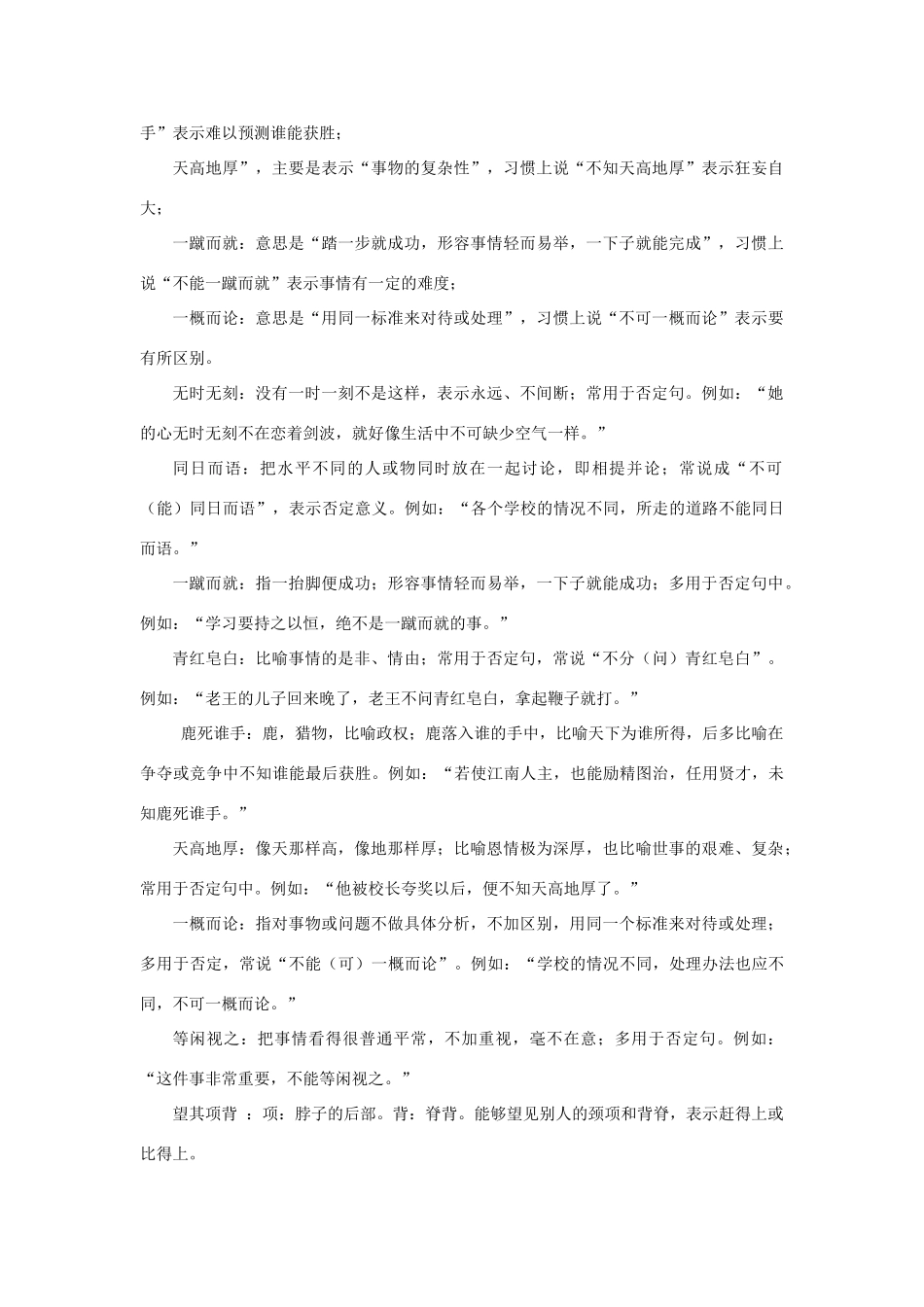 手”表示难以预测谁能获胜；

天高地厚”，主要是表示“事物的复杂性”，习惯上说“不知天高地厚”表示狂妄自大；

一蹴而就：意思是“踏一步就成功，形容事情轻而易举，一下子就能完成”，习惯上说“不能一蹴而就”表示事情有一定的难度；

一概而论：意思是“用同一标准来对待或处理”，习惯上说“不可一概而论”表示要有所区别。

无时无刻：没有一时一刻不是这样，表示永远、不间断；常用于否定句。例如：“她的心无时无刻不在恋着剑波，就好像生活中不可缺少空气一样。”

同日而语：把水平不同的人或物同时放在一起讨论，即相提并论；常说成“不可（能）同日而语”，表示否定意义。例如：“各个学校的情况不同，所走的道路不能同日而语。”

一蹴而就：指一抬脚便成功；形容事情轻而易举，一下子就能成功；多用于否定句中。例如：“学习要持之以恒，绝不是一蹴而就的事。”

青红皂白：比喻事情的是非、情由；常用于否定句，常说“不分（问）青红皂白”。例如：“老王的儿子回来晚了，老王不问青红皂白，拿起鞭子就打。”

鹿死谁手：鹿，猎物，比喻政权；鹿落入谁的手中，比喻天下为谁所得，后多比喻在争夺或竞争中不知谁能最后获胜。例如：“若使江南人主，也能励精图治，任用贤才，未知鹿死谁手。”

天高地厚：像天那样高，像地那样厚；比喻恩情极为深厚，也比喻世事的艰难、复杂；常用于否定句中。例如：“他被校长夸奖以后，便不知天高地厚了。”

一概而论：指对事物或问题不做具体分析，不加区别，用同一个标准来对待或处理；多用于否定，常说“不能（可）一概而论”。例如：“学校的情况不同，处理办法也应不同，不可一概而论。”

等闲视之：把事情看得很普通平常，不加重视，毫不在意；多用于否定句。例如：“这件事非常重要，不能等闲视之。”

望其项背 ：项：脖子的后部。背：脊背。能够望见别人的颈项和背脊，表示赶得上或比得上。